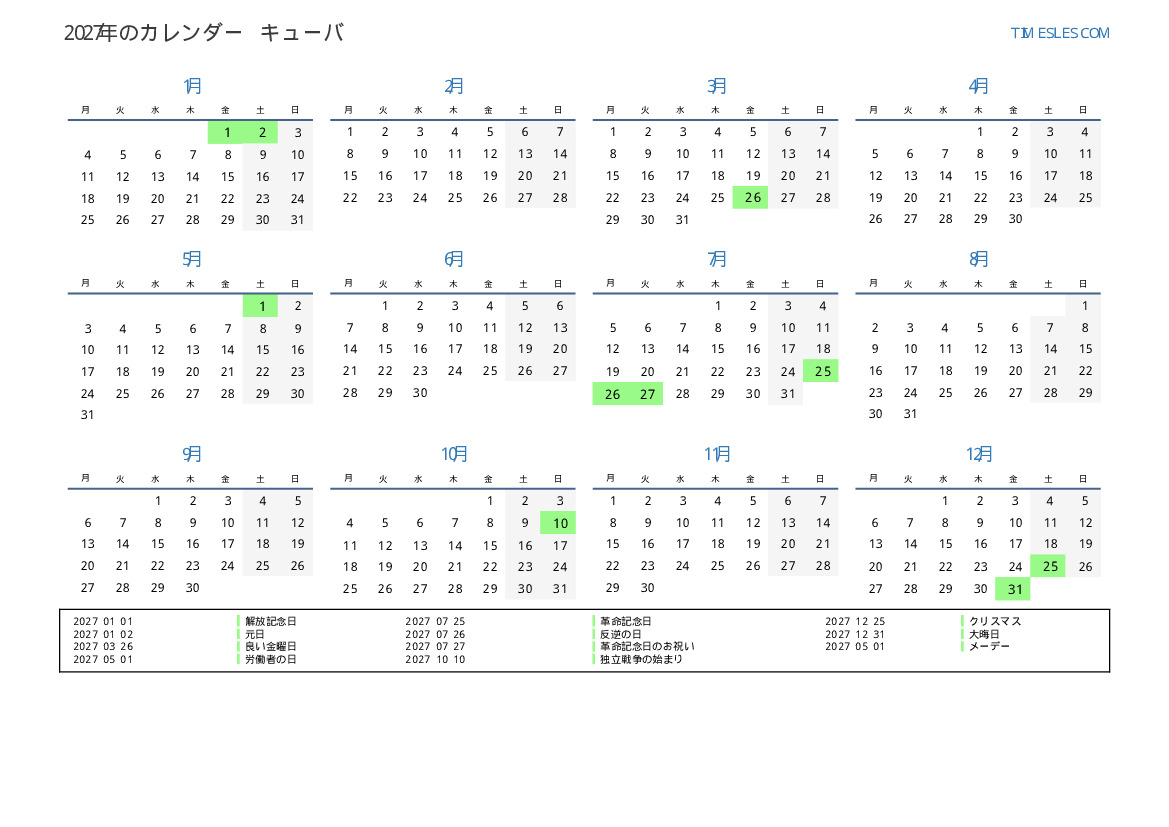 2027年のカレンダー　キューバ

TIMESLES.COM

1月

| 月 | 火 | 水 | 木 | 金 | 土 | 日 |
|---|---|---|---|---|---|---|
| | | | | 1 | 2 | 3 |
| 4 | 5 | 6 | 7 | 8 | 9 | 10 |
| 11 | 12 | 13 | 14 | 15 | 16 | 17 |
| 18 | 19 | 20 | 21 | 22 | 23 | 24 |
| 25 | 26 | 27 | 28 | 29 | 30 | 31 |

2月

| 月 | 火 | 水 | 木 | 金 | 土 | 日 |
|---|---|---|---|---|---|---|
| 1 | 2 | 3 | 4 | 5 | 6 | 7 |
| 8 | 9 | 10 | 11 | 12 | 13 | 14 |
| 15 | 16 | 17 | 18 | 19 | 20 | 21 |
| 22 | 23 | 24 | 25 | 26 | 27 | 28 |

3月

| 月 | 火 | 水 | 木 | 金 | 土 | 日 |
|---|---|---|---|---|---|---|
| 1 | 2 | 3 | 4 | 5 | 6 | 7 |
| 8 | 9 | 10 | 11 | 12 | 13 | 14 |
| 15 | 16 | 17 | 18 | 19 | 20 | 21 |
| 22 | 23 | 24 | 25 | 26 | 27 | 28 |
| 29 | 30 | 31 | | | | |

4月

| 月 | 火 | 水 | 木 | 金 | 土 | 日 |
|---|---|---|---|---|---|---|
| | | | 1 | 2 | 3 | 4 |
| 5 | 6 | 7 | 8 | 9 | 10 | 11 |
| 12 | 13 | 14 | 15 | 16 | 17 | 18 |
| 19 | 20 | 21 | 22 | 23 | 24 | 25 |
| 26 | 27 | 28 | 29 | 30 | | |

5月

| 月 | 火 | 水 | 木 | 金 | 土 | 日 |
|---|---|---|---|---|---|---|
| | | | | | 1 | 2 |
| 3 | 4 | 5 | 6 | 7 | 8 | 9 |
| 10 | 11 | 12 | 13 | 14 | 15 | 16 |
| 17 | 18 | 19 | 20 | 21 | 22 | 23 |
| 24 | 25 | 26 | 27 | 28 | 29 | 30 |
| 31 | | | | | | |

6月

| 月 | 火 | 水 | 木 | 金 | 土 | 日 |
|---|---|---|---|---|---|---|
| | 1 | 2 | 3 | 4 | 5 | 6 |
| 7 | 8 | 9 | 10 | 11 | 12 | 13 |
| 14 | 15 | 16 | 17 | 18 | 19 | 20 |
| 21 | 22 | 23 | 24 | 25 | 26 | 27 |
| 28 | 29 | 30 | | | | |

7月

| 月 | 火 | 水 | 木 | 金 | 土 | 日 |
|---|---|---|---|---|---|---|
| | | | 1 | 2 | 3 | 4 |
| 5 | 6 | 7 | 8 | 9 | 10 | 11 |
| 12 | 13 | 14 | 15 | 16 | 17 | 18 |
| 19 | 20 | 21 | 22 | 23 | 24 | 25 |
| 26 | 27 | 28 | 29 | 30 | 31 | |

8月

| 月 | 火 | 水 | 木 | 金 | 土 | 日 |
|---|---|---|---|---|---|---|
| | | | | | | 1 |
| 2 | 3 | 4 | 5 | 6 | 7 | 8 |
| 9 | 10 | 11 | 12 | 13 | 14 | 15 |
| 16 | 17 | 18 | 19 | 20 | 21 | 22 |
| 23 | 24 | 25 | 26 | 27 | 28 | 29 |
| 30 | 31 | | | | | |

9月

| 月 | 火 | 水 | 木 | 金 | 土 | 日 |
|---|---|---|---|---|---|---|
| | | 1 | 2 | 3 | 4 | 5 |
| 6 | 7 | 8 | 9 | 10 | 11 | 12 |
| 13 | 14 | 15 | 16 | 17 | 18 | 19 |
| 20 | 21 | 22 | 23 | 24 | 25 | 26 |
| 27 | 28 | 29 | 30 | | | |

10月

| 月 | 火 | 水 | 木 | 金 | 土 | 日 |
|---|---|---|---|---|---|---|
| | | | | 1 | 2 | 3 |
| 4 | 5 | 6 | 7 | 8 | 9 | 10 |
| 11 | 12 | 13 | 14 | 15 | 16 | 17 |
| 18 | 19 | 20 | 21 | 22 | 23 | 24 |
| 25 | 26 | 27 | 28 | 29 | 30 | 31 |

11月

| 月 | 火 | 水 | 木 | 金 | 土 | 日 |
|---|---|---|---|---|---|---|
| 1 | 2 | 3 | 4 | 5 | 6 | 7 |
| 8 | 9 | 10 | 11 | 12 | 13 | 14 |
| 15 | 16 | 17 | 18 | 19 | 20 | 21 |
| 22 | 23 | 24 | 25 | 26 | 27 | 28 |
| 29 | 30 | | | | | |

12月

| 月 | 火 | 水 | 木 | 金 | 土 | 日 |
|---|---|---|---|---|---|---|
| | | 1 | 2 | 3 | 4 | 5 |
| 6 | 7 | 8 | 9 | 10 | 11 | 12 |
| 13 | 14 | 15 | 16 | 17 | 18 | 19 |
| 20 | 21 | 22 | 23 | 24 | 25 | 26 |
| 27 | 28 | 29 | 30 | 31 | | |

2027 01 01 解放記念日
2027 01 02 元日
2027 03 26 良い金曜日
2027 05 01 労働者の日
2027 07 25 革命記念日
2027 07 26 反逆の日
2027 07 27 革命記念日のお祝い
2027 10 10 独立戦争の始まり
2027 12 25 クリスマス
2027 12 31 大晦日
2027 05 01 メーデー